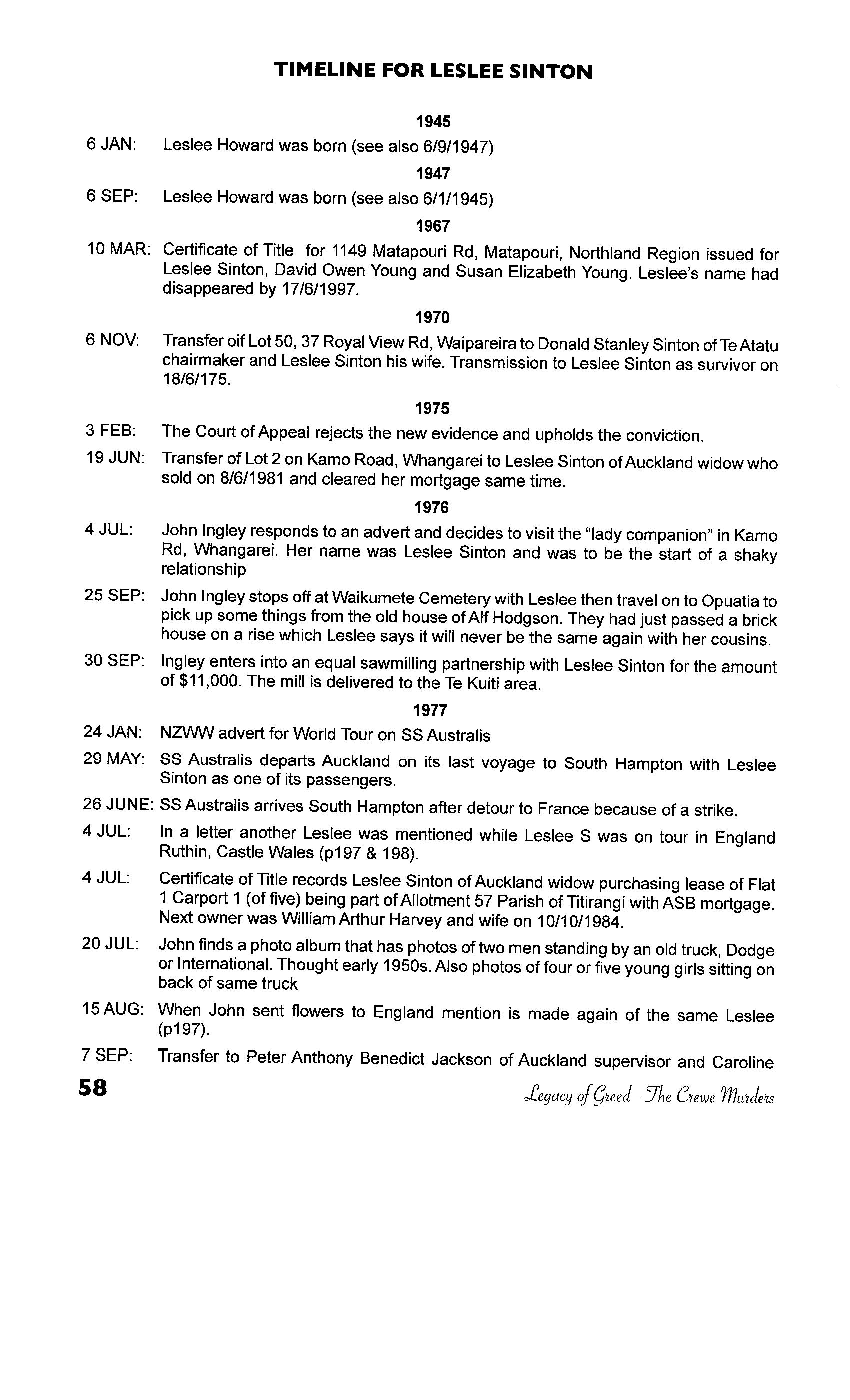 TIMELINE FOR LESLEE SINTON

1945

6 JAN: Leslee Howard was born (see also 6/9/1947)

1947

6 SEP: Leslee Howard was born (see also 6/1/1945)

1967

10 MAR: Certificate of Title for 1149 Matapouri Rd, Matapouri, Northland Region issued for Leslee Sinton, David Owen Young and Susan Elizabeth Young. Leslee's name had disappeared by 17/6/1997.

1970

6 NOV: Transfer oif Lot 50, 37 Royal View Rd, Waipareira to Donald Stanley Sinton of Te Atatu chairmaker and Leslee Sinton his wife. Transmission to Leslee Sinton as survivor on 18/6/175.

1975

3 FEB: The Court of Appeal rejects the new evidence and upholds the conviction.

19 JUN: Transfer of Lot 2 on Kamo Road, Whangarei to Leslee Sinton of Auckland widow who sold on 8/6/1981 and cleared her mortgage same time.

1976

4 JUL: John Ingley responds to an advert and decides to visit the "lady companion" in Kamo Rd, Whangarei. Her name was Leslee Sinton and was to be the start of a shaky relationship

25 SEP: John Ingley stops off at Waikumete Cemetery with Leslee then travel on to Opuatia to pick up some things from the old house of Alf Hodgson. They had just passed a brick house on a rise which Leslee says it will never be the same again with her cousins.

30 SEP: Ingley enters into an equal sawmilling partnership with Leslee Sinton for the amount of $11,000. The mill is delivered to the Te Kuiti area.

1977

24 JAN: NZWW advert for World Tour on SS Australis

29 MAY: SS Australis departs Auckland on its last voyage to South Hampton with Leslee Sinton as one of its passengers.

26 JUNE: SS Australis arrives South Hampton after detour to France because of a strike.

4 JUL: In a letter another Leslee was mentioned while Leslee S was on tour in England Ruthin, Castle Wales (p197 & 198).

4 JUL: Certificate of Title records Leslee Sinton of Auckland widow purchasing lease of Flat 1 Carport 1 (of five) being part of Allotment 57 Parish of Titirangi with ASB mortgage. Next owner was William Arthur Harvey and wife on 10/10/1984.

20 JUL: John finds a photo album that has photos of two men standing by an old truck, Dodge or International. Thought early 1950s. Also photos of four or five young girls sitting on back of same truck

15 AUG: When John sent flowers to England mention is made again of the same Leslee (p197).

7 SEP: Transfer to Peter Anthony Benedict Jackson of Auckland supervisor and Caroline

58 Legacy of Greed – The Crewe Murders